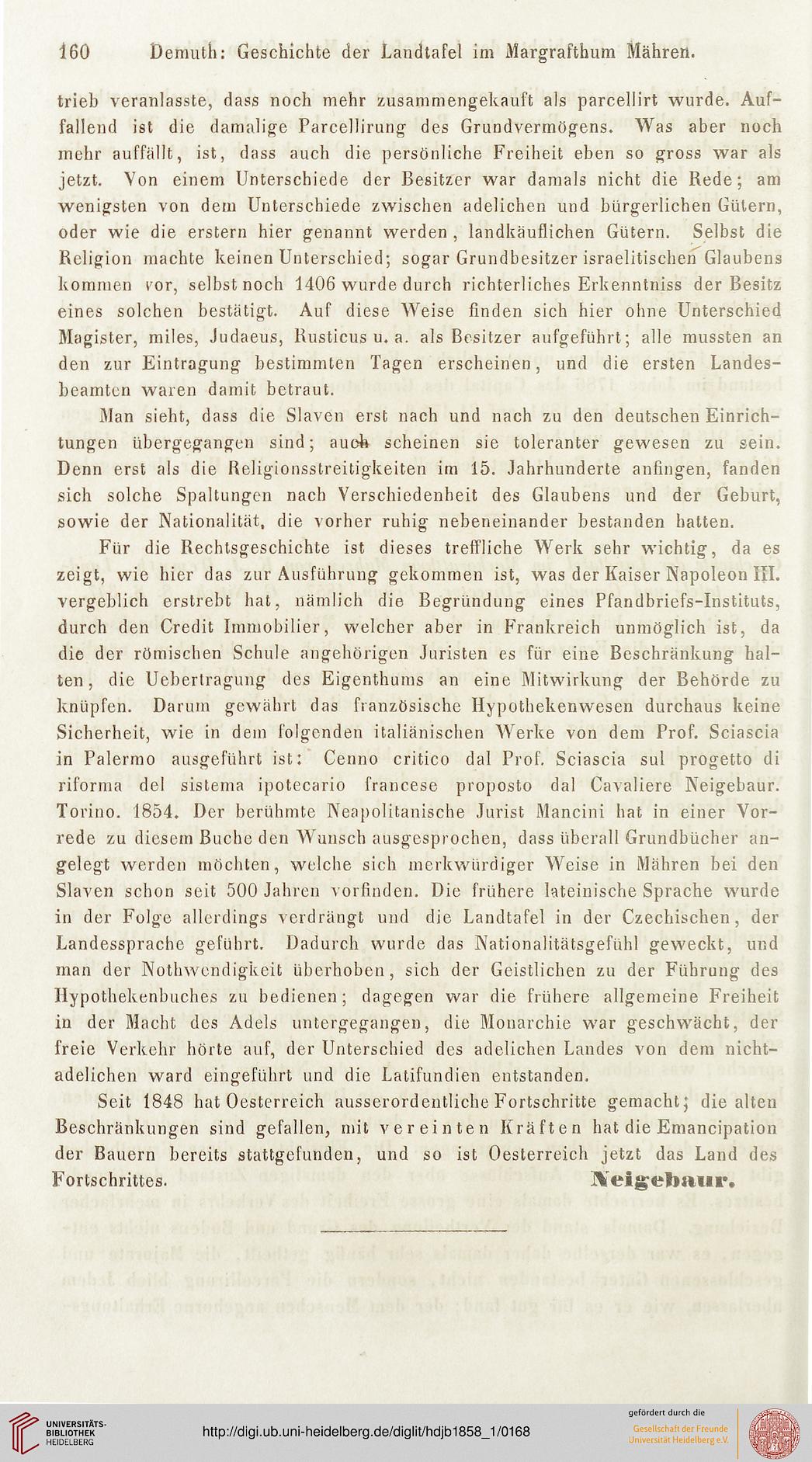 160 Demuth: Geschichte der Landtafel im Margrafthum Mähren.

trieb veranlasste, dass noch mehr zusammengekauft als parcellirt wurde. Auffallend ist die damalige Parcellirung des Grundvermögens. Was aber noch mehr auffällt, ist, dass auch die persönliche Freiheit eben so gross war als jetzt. Von einem Unterschiede der Besitzer war damals nicht die Rede; am wenigsten von dem Unterschiede zwischen adelichen und bürgerlichen Gütern, oder wie die erstern hier genannt werden, landkäuflichen Gütern. Selbst die Religion machte keinen Unterschied; sogar Grundbesitzer israelitischen Glaubens kommen vor, selbst noch 1406 wurde durch richterliches Erkenntniss der Besitz eines solchen bestätigt. Auf diese Weise finden sich hier ohne Unterschied Magister, miles, Judaeus, Rusticus u. a. als Besitzer aufgeführt; alle mussten an den zur Eintragung bestimmten Tagen erscheinen, und die ersten Landesbeamten waren damit betraut.

Man sieht, dass die Slaven erst nach und nach zu den deutschen Einrichtungen übergegangen sind; auch scheinen sie toleranter gewesen zu sein. Denn erst als die Religionsstreitigkeiten im 15. Jahrhunderte anfingen, fanden sich solche Spaltungen nach Verschiedenheit des Glaubens und der Geburt, sowie der Nationalität, die vorher ruhig nebeneinander bestanden hatten.

Für die Rechtsgeschichte ist dieses treffliche Werk sehr wichtig, da es zeigt, wie hier das zur Ausführung gekommen ist, was der Kaiser Napoleon III. vergeblich erstrebt hat, nämlich die Begründung eines Pfandbriefs-Instituts, durch den Credit Immobilier, welcher aber in Frankreich unmöglich ist, da die der römischen Schule angehörigen Juristen es für eine Beschränkung halten, die Uebertragung des Eigenthums an eine Mitwirkung der Behörde zu knüpfen. Darum gewährt das französische Hypothekenwesen durchaus keine Sicherheit, wie in dem folgenden italiänischen Werke von dem Prof. Sciascia in Palermo ausgeführt ist: Cenno critico dal Prof. Sciascia sul progetto di riforma del sistema ipotecario francese proposto dal Cavaliere Neigebaur. Torino. 1854. Der berühmte Neapolitanische Jurist Mancini hat in einer Vorrede zu diesem Buche den Wunsch ausgesprochen, dass überall Grundbücher angelegt werden möchten, welche sich merkwürdiger Weise in Mähren bei den Slaven schon seit 500 Jahren vorfinden. Die frühere lateinische Sprache wurde in der Folge allerdings verdrängt und die Landtafel in der Czechischen, der Landessprache geführt. Dadurch wurde das Nationalitätsgefühl geweckt, und man der Nothwendigkeit überhoben, sich der Geistlichen zu der Führung des Hypothekenbuches zu bedienen; dagegen war die frühere allgemeine Freiheit in der Macht des Adels untergegangen, die Monarchie war geschwächt, der freie Verkehr hörte auf, der Unterschied des adelichen Landes von dem nichtadelichen ward eingeführt und die Latifundien entstanden.

Seit 1848 hat Oesterreich ausserordentliche Fortschritte gemacht; die alten Beschränkungen sind gefallen, mit vereinten Kräften hat die Emancipation der Bauern bereits stattgefunden, und so ist Oesterreich jetzt das Land des Fortschrittes. Neigebaur.

UNIVERSITÄTS-BIBLIOTHEK HEIDELBERG
http://digi.ub.uni-heidelberg.de/diglit/hdjb1858_1/0168
gefördert durch die Gesellschaft der Freunde Universität Heidelberg e.V.